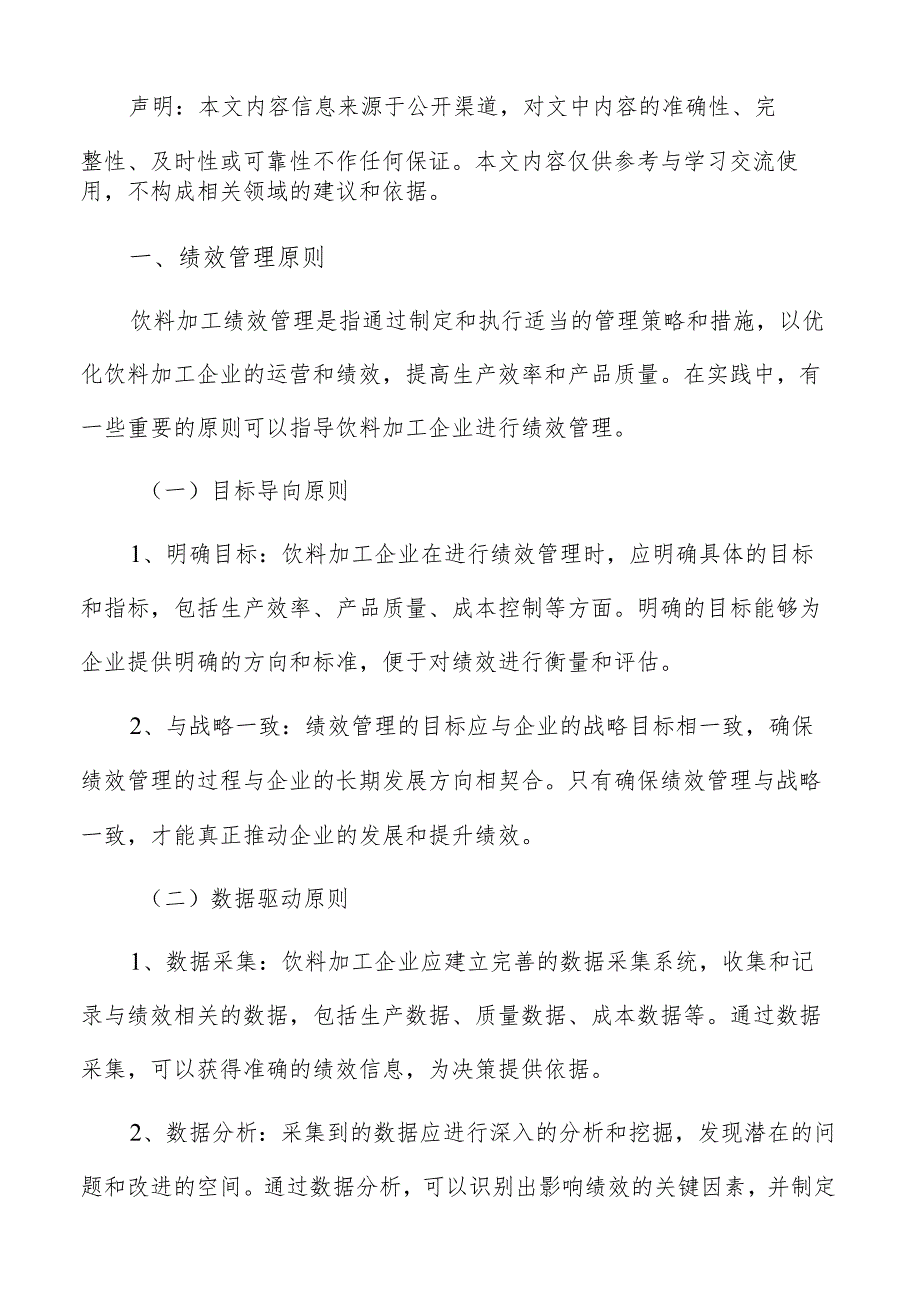 声明：本文内容信息来源于公开渠道，对文中内容的准确性、完整性、及时性或可靠性不作任何保证。本文内容仅供参考与学习交流使用，不构成相关领域的建议和依据。

一、绩效管理原则

饮料加工绩效管理是指通过制定和执行适当的管理策略和措施，以优化饮料加工企业的运营和绩效，提高生产效率和产品质量。在实践中，有一些重要的原则可以指导饮料加工企业进行绩效管理。

（一）目标导向原则

1、明确目标：饮料加工企业在进行绩效管理时，应明确具体的目标和指标，包括生产效率、产品质量、成本控制等方面。明确的目标能够为企业提供明确的方向和标准，便于对绩效进行衡量和评估。

2、与战略一致：绩效管理的目标应与企业的战略目标相一致，确保绩效管理的过程与企业的长期发展方向相契合。只有确保绩效管理与战略一致，才能真正推动企业的发展和提升绩效。

（二）数据驱动原则

1、数据采集：饮料加工企业应建立完善的数据采集系统，收集和记录与绩效相关的数据，包括生产数据、质量数据、成本数据等。通过数据采集，可以获得准确的绩效信息，为决策提供依据。

2、数据分析：采集到的数据应进行深入的分析和挖掘，发现潜在的问题和改进的空间。通过数据分析，可以识别出影响绩效的关键因素，并制定